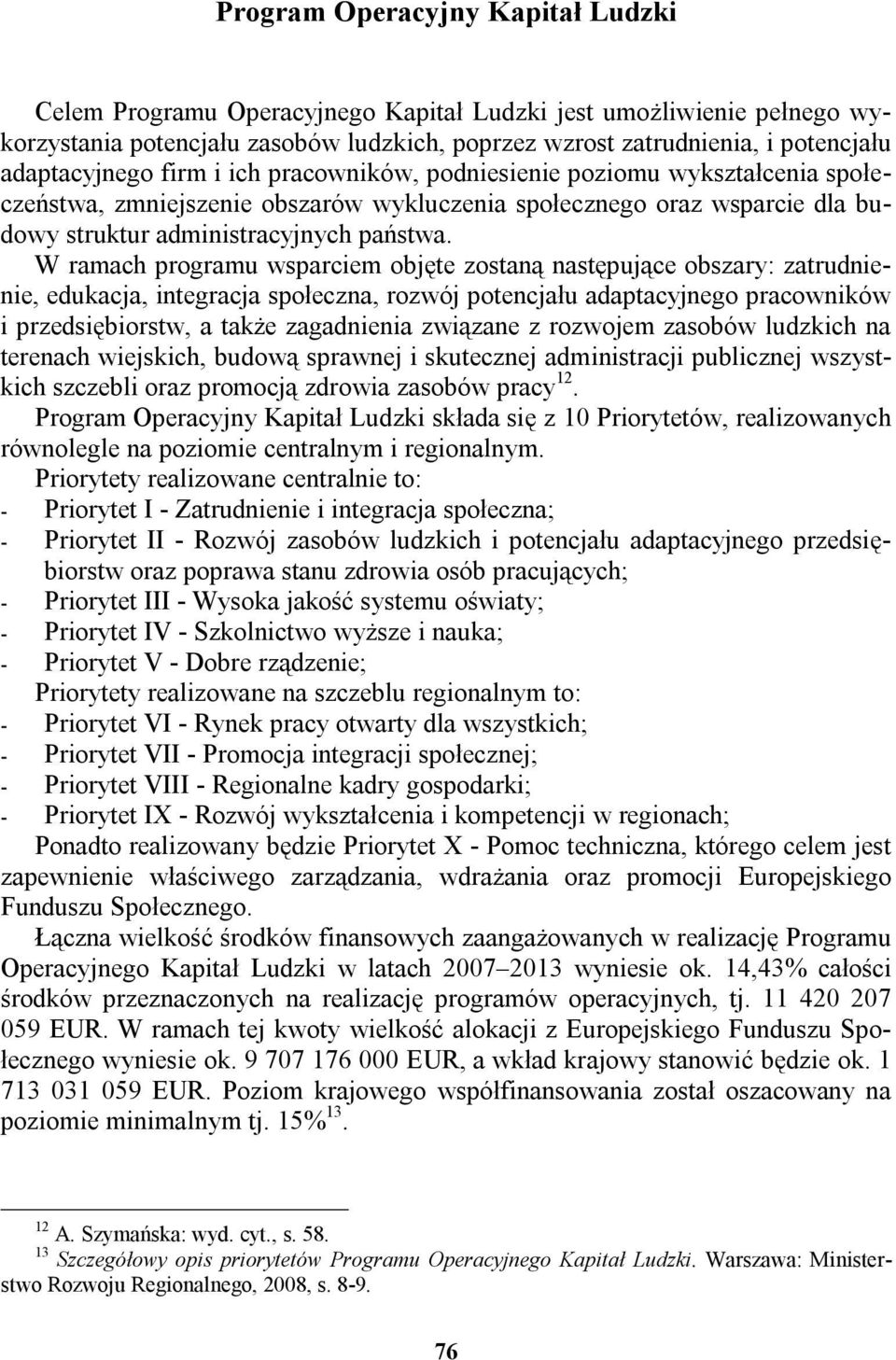 Program Operacyjny Kapitał Ludzki

Celem Programu Operacyjnego Kapitał Ludzki jest umożliwienie pełnego wykorzystania potencjału zasobów ludzkich, poprzez wzrost zatrudnienia, i potencjału adaptacyjnego firm i ich pracowników, podniesienie poziomu wykształcenia społeczeństwa, zmniejszenie obszarów wykluczenia społecznego oraz wsparcie dla budowy struktur administracyjnych państwa.

W ramach programu wsparciem objęte zostaną następujące obszary: zatrudnienie, edukacja, integracja społeczna, rozwój potencjału adaptacyjnego pracowników i przedsiębiorstw, a także zagadnienia związane z rozwojem zasobów ludzkich na terenach wiejskich, budową sprawnej i skutecznej administracji publicznej wszystkich szczebli oraz promocją zdrowia zasobów pracy$^{12}$.

Program Operacyjny Kapitał Ludzki składa się z 10 Priorytetów, realizowanych równolegle na poziomie centralnym i regionalnym.

Priorytety realizowane centralnie to:
- Priorytet I - Zatrudnienie i integracja społeczna;
- Priorytet II - Rozwój zasobów ludzkich i potencjału adaptacyjnego przedsiębiorstw oraz poprawa stanu zdrowia osób pracujących;
- Priorytet III - Wysoka jakość systemu oświaty;
- Priorytet IV - Szkolnictwo wyższe i nauka;
- Priorytet V - Dobre rządzenie;

Priorytety realizowane na szczeblu regionalnym to:
- Priorytet VI - Rynek pracy otwarty dla wszystkich;
- Priorytet VII - Promocja integracji społecznej;
- Priorytet VIII - Regionalne kadry gospodarki;
- Priorytet IX - Rozwój wykształcenia i kompetencji w regionach;

Ponadto realizowany będzie Priorytet X - Pomoc techniczna, którego celem jest zapewnienie właściwego zarządzania, wdrażania oraz promocji Europejskiego Funduszu Społecznego.

Łączna wielkość środków finansowych zaangażowanych w realizację Programu Operacyjnego Kapitał Ludzki w latach 2007–2013 wyniesie ok. 14,43% całości środków przeznaczonych na realizację programów operacyjnych, tj. 11 420 207 059 EUR. W ramach tej kwoty wielkość alokacji z Europejskiego Funduszu Społecznego wyniesie ok. 9 707 176 000 EUR, a wkład krajowy stanowić będzie ok. 1 713 031 059 EUR. Poziom krajowego współfinansowania został oszacowany na poziomie minimalnym tj. 15%$^{13}$.

$^{12}$ A. Szymańska: wyd. cyt., s. 58.
$^{13}$ Szczegółowy opis priorytetów Programu Operacyjnego Kapitał Ludzki. Warszawa: Ministerstwo Rozwoju Regionalnego, 2008, s. 8-9.

76